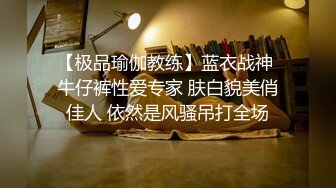 【极品瑜伽教练】蓝衣战神 牛仔裤性爱专家 肤白貌美俏佳人 依然是风骚吊打全场